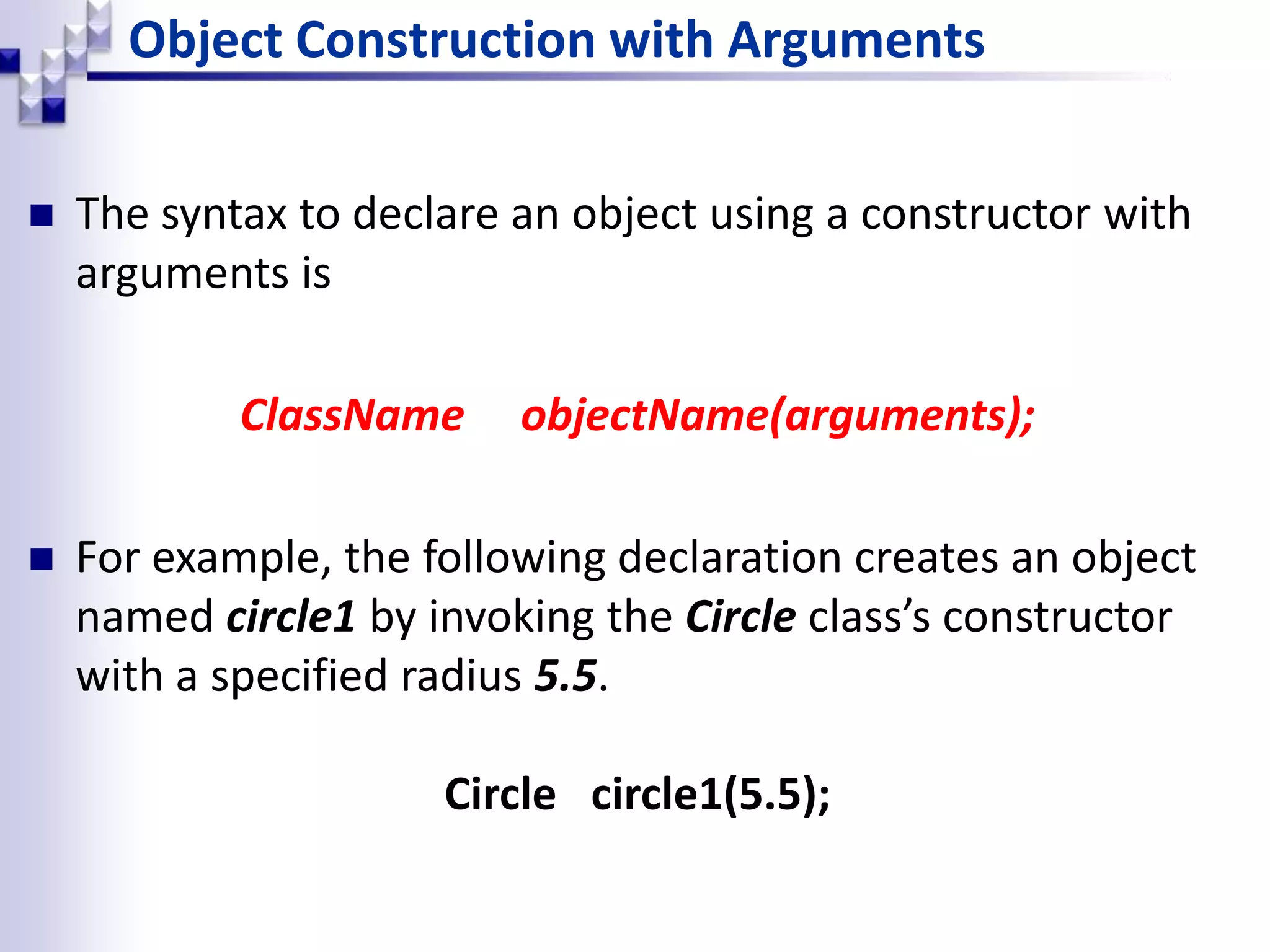 Object Construction with Arguments

• The syntax to declare an object using a constructor with arguments is

ClassName objectName(arguments);

• For example, the following declaration creates an object named circle1 by invoking the Circle class's constructor with a specified radius 5.5.

Circle circle1(5.5);